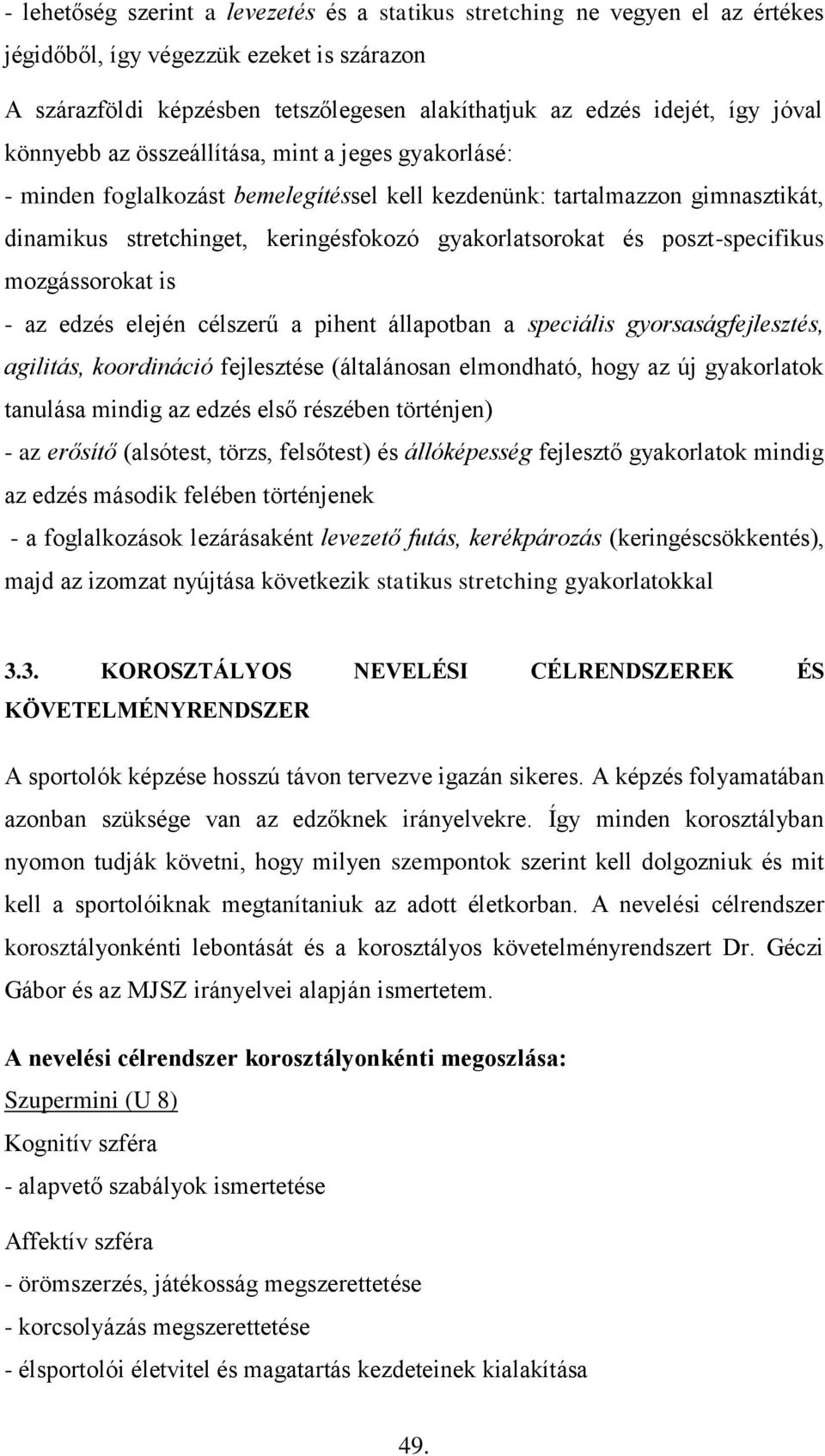 - lehetőség szerint a levezetés és a statikus stretching ne vegyen el az értékes jégidőből, így végezzük ezeket is szárazon

A szárazföldi képzésben tetszőlegesen alakíthatjuk az edzés idejét, így jóval könnyebb az összeállítása, mint a jeges gyakorlásé:

- minden foglalkozást bemelegítéssel kell kezdenünk: tartalmazzon gimnasztikát, dinamikus stretchinget, keringésfokozó gyakorlatsorokat és poszt-specifikus mozgássorokat is

- az edzés elején célszerű a pihent állapotban a speciális gyorsaságfejlesztés, agilitás, koordináció fejlesztése (általánosan elmondható, hogy az új gyakorlatok tanulása mindig az edzés első részében történjen)

- az erősítő (alsótest, törzs, felsőtest) és állóképesség fejlesztő gyakorlatok mindig az edzés második felében történjenek

- a foglalkozások lezárásaként levezető futás, kerékpározás (keringéscsökkentés), majd az izomzat nyújtása következik statikus stretching gyakorlatokkal

3.3. KOROSZTÁLYOS NEVELÉSI CÉLRENDSZEREK ÉS KÖVETELMÉNYRENDSZER

A sportolók képzése hosszú távon tervezve igazán sikeres. A képzés folyamatában azonban szüksége van az edzőknek irányelvekre. Így minden korosztályban nyomon tudják követni, hogy milyen szempontok szerint kell dolgozniuk és mit kell a sportolóiknak megtanítaniuk az adott életkorban. A nevelési célrendszer korosztályonkénti lebontását és a korosztályos követelményrendszert Dr. Géczi Gábor és az MJSZ irányelvei alapján ismertetem.

A nevelési célrendszer korosztályonkénti megoszlása:

Szupermini (U 8)

Kognitív szféra

- alapvető szabályok ismertetése

Affektív szféra

- örömszerzés, játékosság megszerettetése

- korcsolyázás megszerettetése

- élsportolói életvitel és magatartás kezdeteinek kialakítása

49.